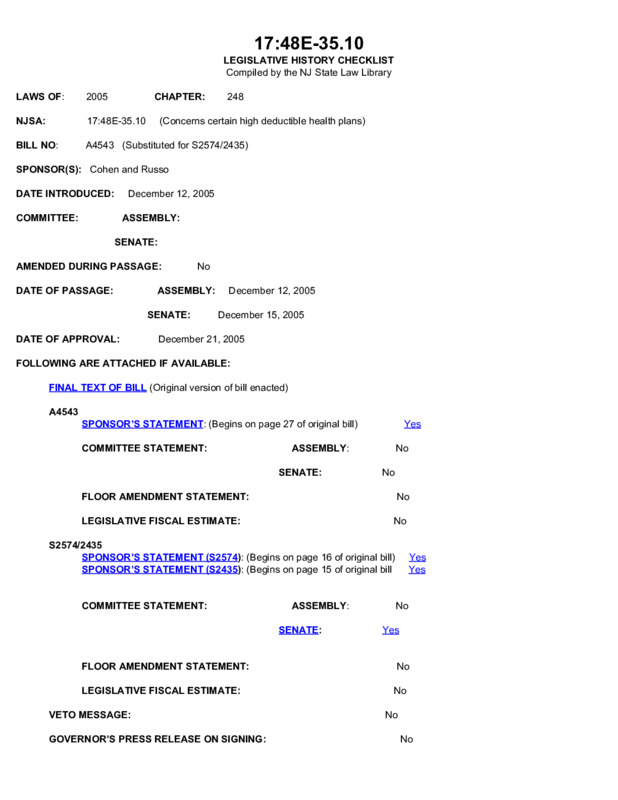 17:48E-35.10
LEGISLATIVE HISTORY CHECKLIST
Compiled by the NJ State Law Library

LAWS OF: 2005 CHAPTER: 248

NJSA: 17:48E-35.10 (Concerns certain high deductible health plans)

BILL NO: A4543 (Substituted for S2574/2435)

SPONSOR(S): Cohen and Russo

DATE INTRODUCED: December 12, 2005

COMMITTEE: ASSEMBLY:

SENATE:

AMENDED DURING PASSAGE: No

DATE OF PASSAGE: ASSEMBLY: December 12, 2005

SENATE: December 15, 2005

DATE OF APPROVAL: December 21, 2005

FOLLOWING ARE ATTACHED IF AVAILABLE:

FINAL TEXT OF BILL (Original version of bill enacted)

A4543
SPONSOR'S STATEMENT: (Begins on page 27 of original bill) Yes

COMMITTEE STATEMENT: ASSEMBLY: No

SENATE: No

FLOOR AMENDMENT STATEMENT: No

LEGISLATIVE FISCAL ESTIMATE: No

S2574/2435
SPONSOR'S STATEMENT (S2574): (Begins on page 16 of original bill) Yes
SPONSOR'S STATEMENT (S2435): (Begins on page 15 of original bill Yes

COMMITTEE STATEMENT: ASSEMBLY: No

SENATE: Yes

FLOOR AMENDMENT STATEMENT: No

LEGISLATIVE FISCAL ESTIMATE: No

VETO MESSAGE: No

GOVERNOR'S PRESS RELEASE ON SIGNING: No